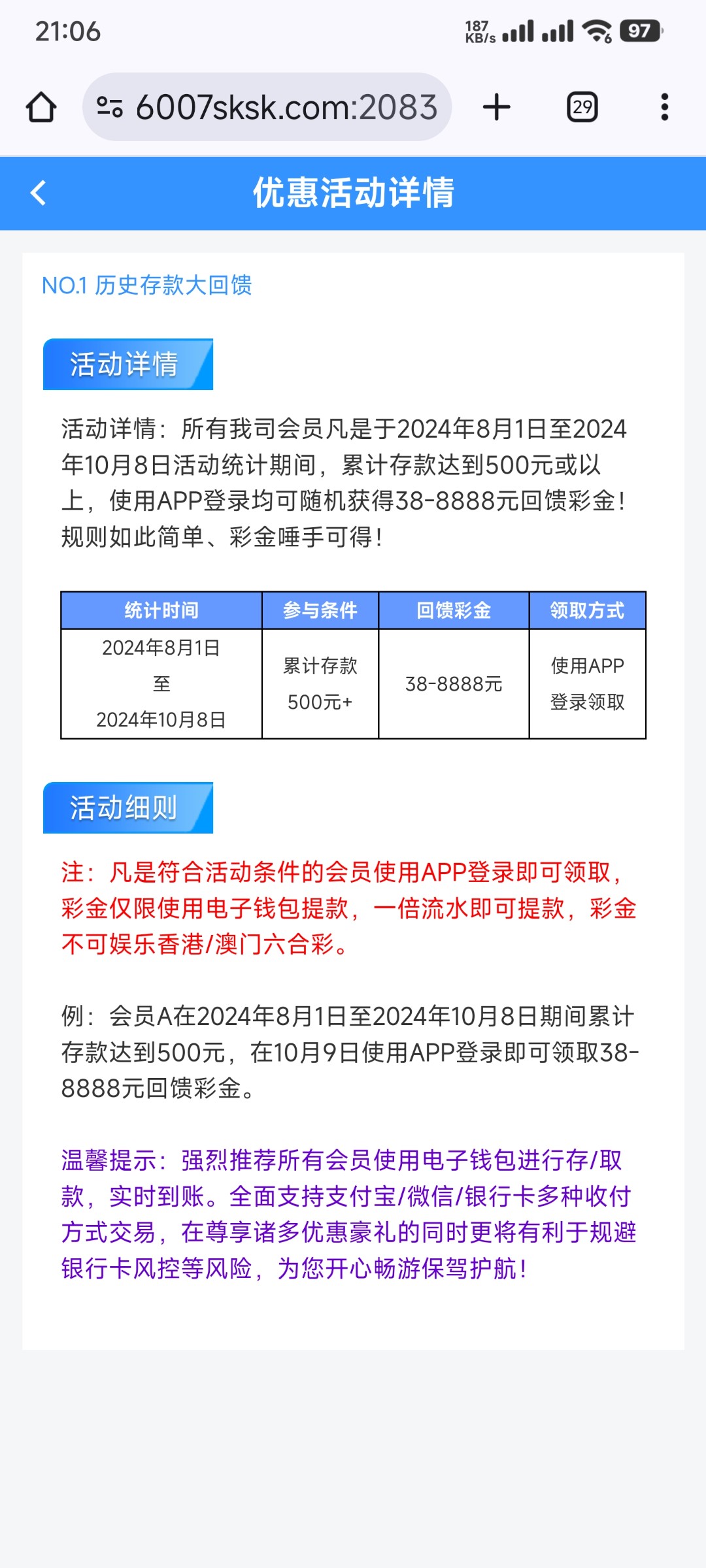 21:06

187 KB/s 97

6007sksk.com:2083

29

优惠活动详情

NO.1 历史存款大回馈

活动详情

活动详情：所有我司会员凡是于2024年8月1日至2024年10月8日活动统计期间，累计存款达到500元或以上，使用APP登录均可随机获得38-8888元回馈彩金！规则如此简单、彩金唾手可得！

| 统计时间 | 参与条件 | 回馈彩金 | 领取方式 |
|---|---|---|---|
| 2024年8月1日 至 2024年10月8日 | 累计存款 500元+ | 38-8888元 | 使用APP 登录领取 |

活动细则

注：凡是符合活动条件的会员使用APP登录即可领取，彩金仅限使用电子钱包提款，一倍流水即可提款，彩金不可娱乐香港/澳门六合彩。

例：会员A在2024年8月1日至2024年10月8日期间累计存款达到500元，在10月9日使用APP登录即可领取38-8888元回馈彩金。

温馨提示：强烈推荐所有会员使用电子钱包进行存/取款，实时到账。全面支持支付宝/微信/银行卡多种收付方式交易，在尊享诸多优惠豪礼的同时更将有利于规避银行卡风控等风险，为您开心畅游保驾护航！